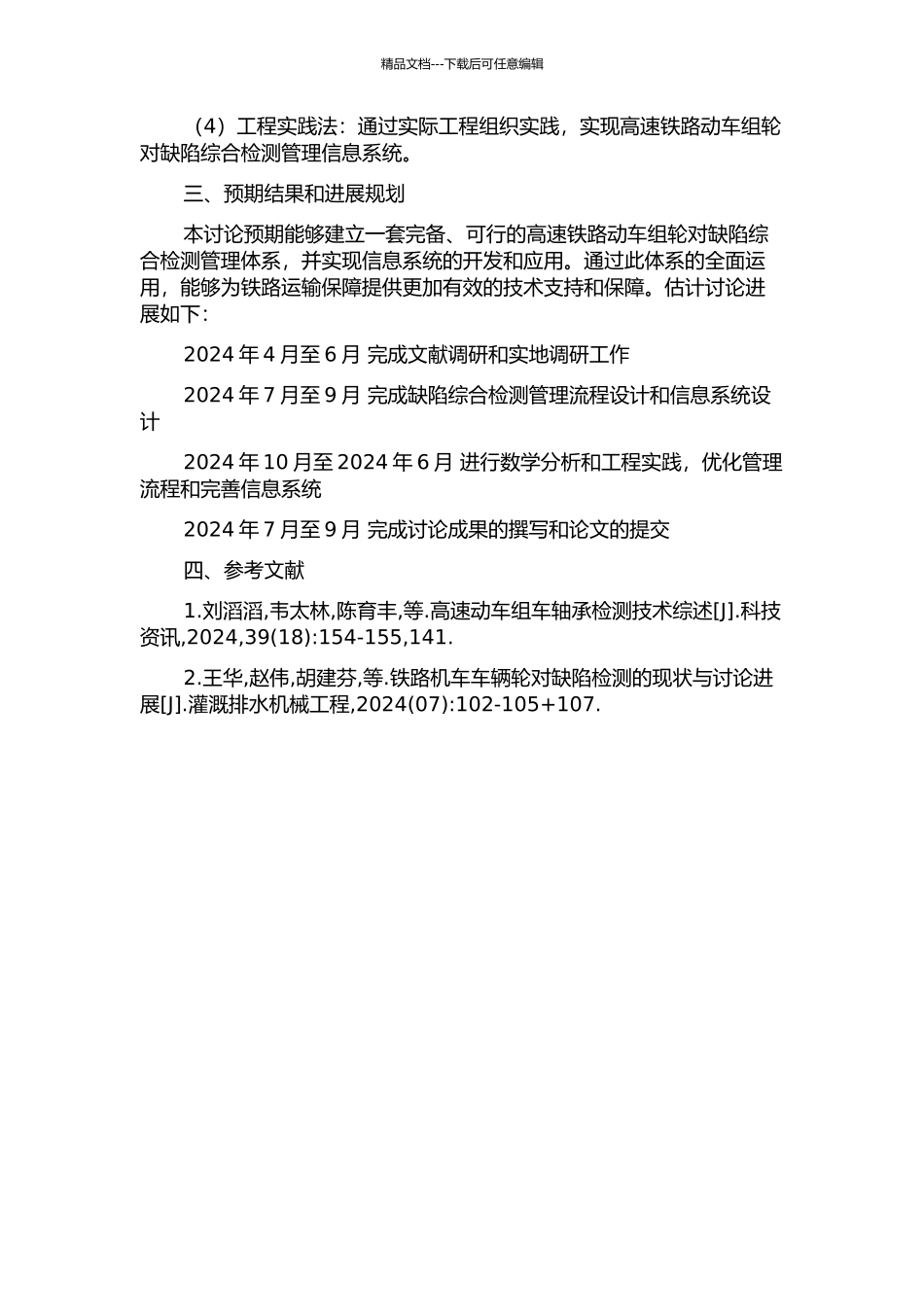 精品文档---下载后可任意编辑

（4）工程实践法：通过实际工程组织实践，实现高速铁路动车组轮对缺陷综合检测管理信息系统。

三、预期结果和进展规划

本讨论预期能够建立一套完备、可行的高速铁路动车组轮对缺陷综合检测管理体系，并实现信息系统的开发和应用。通过此体系的全面运用，能够为铁路运输保障提供更加有效的技术支持和保障。估计讨论进展如下：

2024 年 4 月至 6 月 完成文献调研和实地调研工作

2024 年 7 月至 9 月 完成缺陷综合检测管理流程设计和信息系统设计

2024 年 10 月至 2024 年 6 月 进行数学分析和工程实践，优化管理流程和完善信息系统

2024 年 7 月至 9 月 完成讨论成果的撰写和论文的提交

四、参考文献

1.刘滔滔,韦太林,陈育丰,等.高速动车组车轴承检测技术综述[J].科技资讯,2024,39(18):154-155,141.

2.王华,赵伟,胡建芬,等.铁路机车车辆轮对缺陷检测的现状与讨论进展[J].灌溉排水机械工程,2024(07):102-105+107.